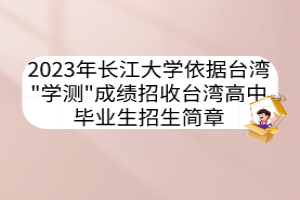 2023年长江大学依据台湾"学测"成绩招收台湾高中毕业生招生简章